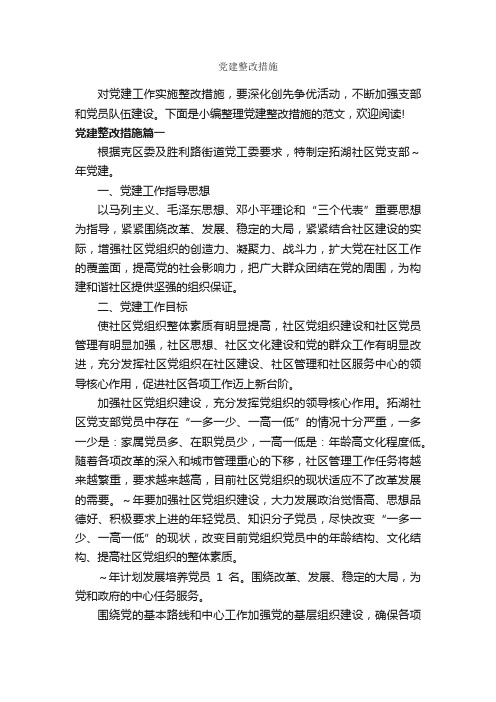 党建整改措施

对党建工作实施整改措施，要深化创先争优活动，不断加强支部和党员队伍建设。下面是小编整理党建整改措施的范文，欢迎阅读!

党建整改措施篇一

根据克区委及胜利路街道党工委要求，特制定拓湖社区党支部~年党建。

一、党建工作指导思想

以马列主义、毛泽东思想、邓小平理论和“三个代表”重要思想为指导，紧紧围绕改革、发展、稳定的大局，紧紧结合社区建设的实际，增强社区党组织的创造力、凝聚力、战斗力，扩大党在社区工作的覆盖面，提高党的社会影响力，把广大群众团结在党的周围，为构建和谐社区提供坚强的组织保证。

二、党建工作目标

使社区党组织整体素质有明显提高，社区党组织建设和社区党员管理有明显加强，社区思想、社区文化建设和党的群众工作有明显改进，充分发挥社区党组织在社区建设、社区管理和社区服务中心的领导核心作用，促进社区各项工作迈上新台阶。

加强社区党组织建设，充分发挥党组织的领导核心作用。拓湖社区党支部党员中存在“一多一少、一高一低”的情况十分严重，一多一少是：家属党员多、在职党员少，一高一低是：年龄高文化程度低。随着各项改革的深入和城市管理重心的下移，社区管理工作任务将越来越繁重，要求越来越高，目前社区党组织的现状适应不了改革发展的需要。~年要加强社区党组织建设，大力发展政治觉悟高、思想品德好、积极要求上进的年轻党员、知识分子党员，尽快改变“一多一少、一高一低”的现状，改变目前党组织党员中的年龄结构、文化结构、提高社区党组织的整体素质。

~年计划发展培养党员 1 名。围绕改革、发展、稳定的大局，为党和政府的中心任务服务。

围绕党的基本路线和中心工作加强党的基层组织建设，确保各项